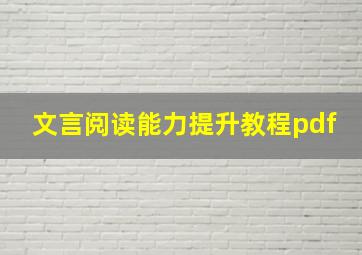 文言阅读能力提升教程pdf